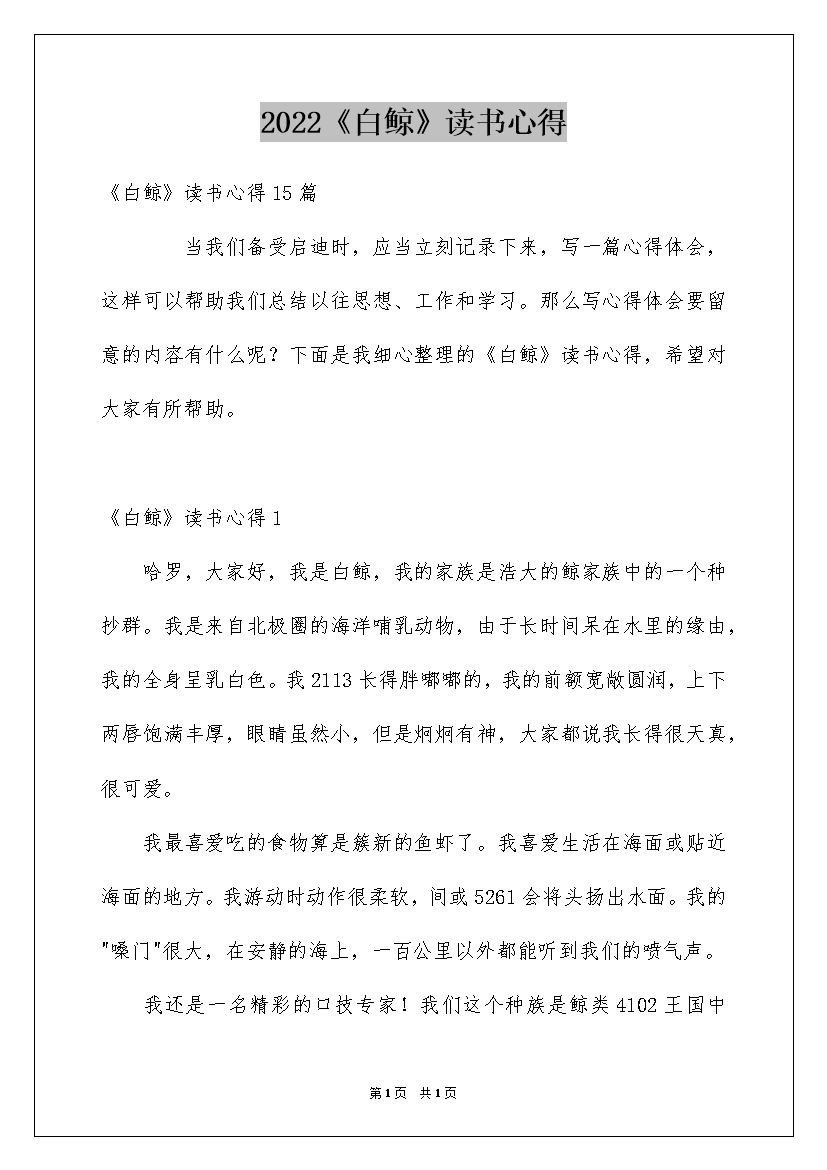 2022《白鲸》读书心得

《白鲸》读书心得15篇

当我们备受启迪时，应当立刻记录下来，写一篇心得体会，这样可以帮助我们总结以往思想、工作和学习。那么写心得体会要留意的内容有什么呢？下面是我细心整理的《白鲸》读书心得，希望对大家有所帮助。

《白鲸》读书心得1

哈罗，大家好，我是白鲸，我的家族是浩大的鲸家族中的一个种抄群。我是来自北极圈的海洋哺乳动物，由于长时间呆在水里的缘由，我的全身呈乳白色。我2113长得胖嘟嘟的，我的前额宽敞圆润，上下两唇饱满丰厚，眼睛虽然小，但是炯炯有神，大家都说我长得很天真，很可爱。

我最喜爱吃的食物算是簇新的鱼虾了。我喜爱生活在海面或贴近海面的地方。我游动时动作很柔软，间或5261会将头扬出水面。我的"嗓门"很大，在安静的海上，一百公里以外都能听到我们的喷气声。

我还是一名精彩的口技专家！我们这个种族是鲸类4102王国中

第1页 共1页